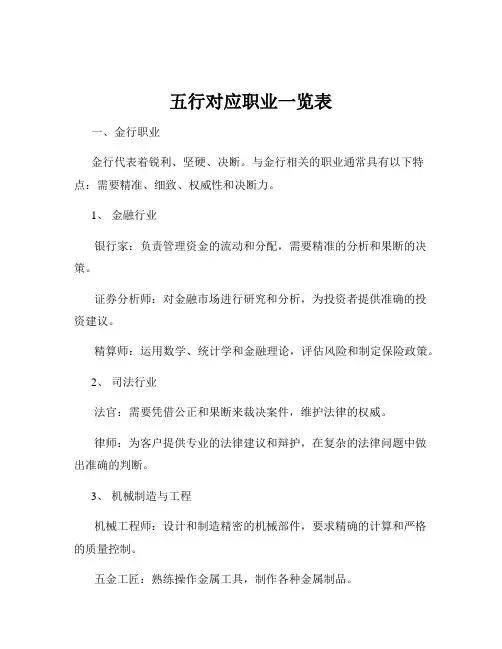 五行对应职业一览表

一、金行职业

金行代表着锐利、坚硬、决断。与金行相关的职业通常具有以下特点：需要精准、细致、权威性和决断力。

1、 金融行业

银行家：负责管理资金的流动和分配，需要精准的分析和果断的决策。

证券分析师：对金融市场进行研究和分析，为投资者提供准确的投资建议。

精算师：运用数学、统计学和金融理论，评估风险和制定保险政策。

2、 司法行业

法官：需要凭借公正和果断来裁决案件，维护法律的权威。

律师：为客户提供专业的法律建议和辩护，在复杂的法律问题中做出准确的判断。

3、 机械制造与工程

机械工程师：设计和制造精密的机械部件，要求精确的计算和严格的质量控制。

五金工匠：熟练操作金属工具，制作各种金属制品。